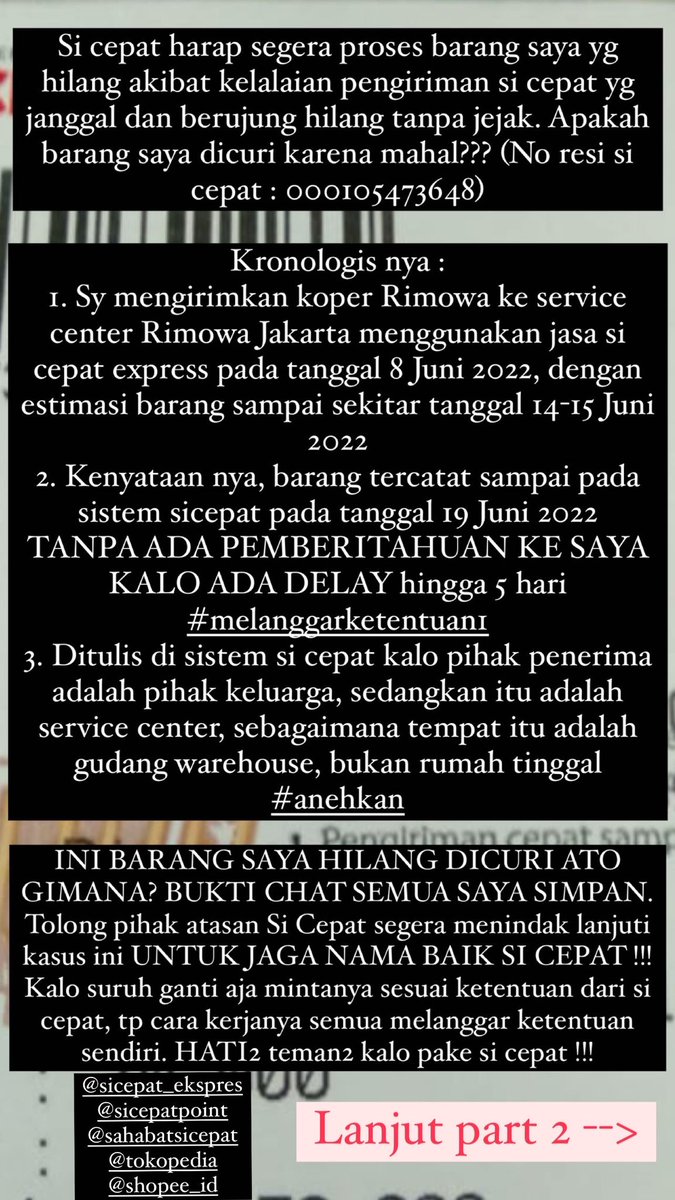 Si cepat harap segera proses barang saya yg hilang akibat kelalaian pengiriman si cepat yg janggal dan berujung hilang tanpa jejak. Apakah barang saya dicuri karena mahal??? (No resi si cepat : 000105473648)

Kronologis nya :
1. Sy mengirimkan koper Rimowa ke service center Rimowa Jakarta menggunakan jasa si cepat express pada tanggal 8 Juni 2022, dengan estimasi barang sampai sekitar tanggal 14-15 Juni 2022
2. Kenyataan nya, barang tercatat sampai pada sistem sicepat pada tanggal 19 Juni 2022 TANPA ADA PEMBERITAHUAN KE SAYA KALO ADA DELAY hingga 5 hari #melanggarketentuan1
3. Ditulis di sistem si cepat kalo pihak penerima adalah pihak keluarga, sedangkan itu adalah service center, sebagaimana tempat itu adalah gudang warehouse, bukan rumah tinggal #anehkan

Pengiriman cepat samp

INI BARANG SAYA HILANG DICURI ATO GIMANA? BUKTI CHAT SEMUA SAYA SIMPAN. Tolong pihak atasan Si Cepat segera menindak lanjuti kasus ini UNTUK JAGA NAMA BAIK SI CEPAT !!! Kalo suruh ganti aja mintanya sesuai ketentuan dari si cepat, tp cara kerjanya semua melanggar ketentuan sendiri. HATI2 teman2 kalo pake si cepat !!!

@sicepat_ekspres
@sicepatpoint
@sahabatsicepat
@tokopedia
@shopee_id

Lanjut part 2 -->